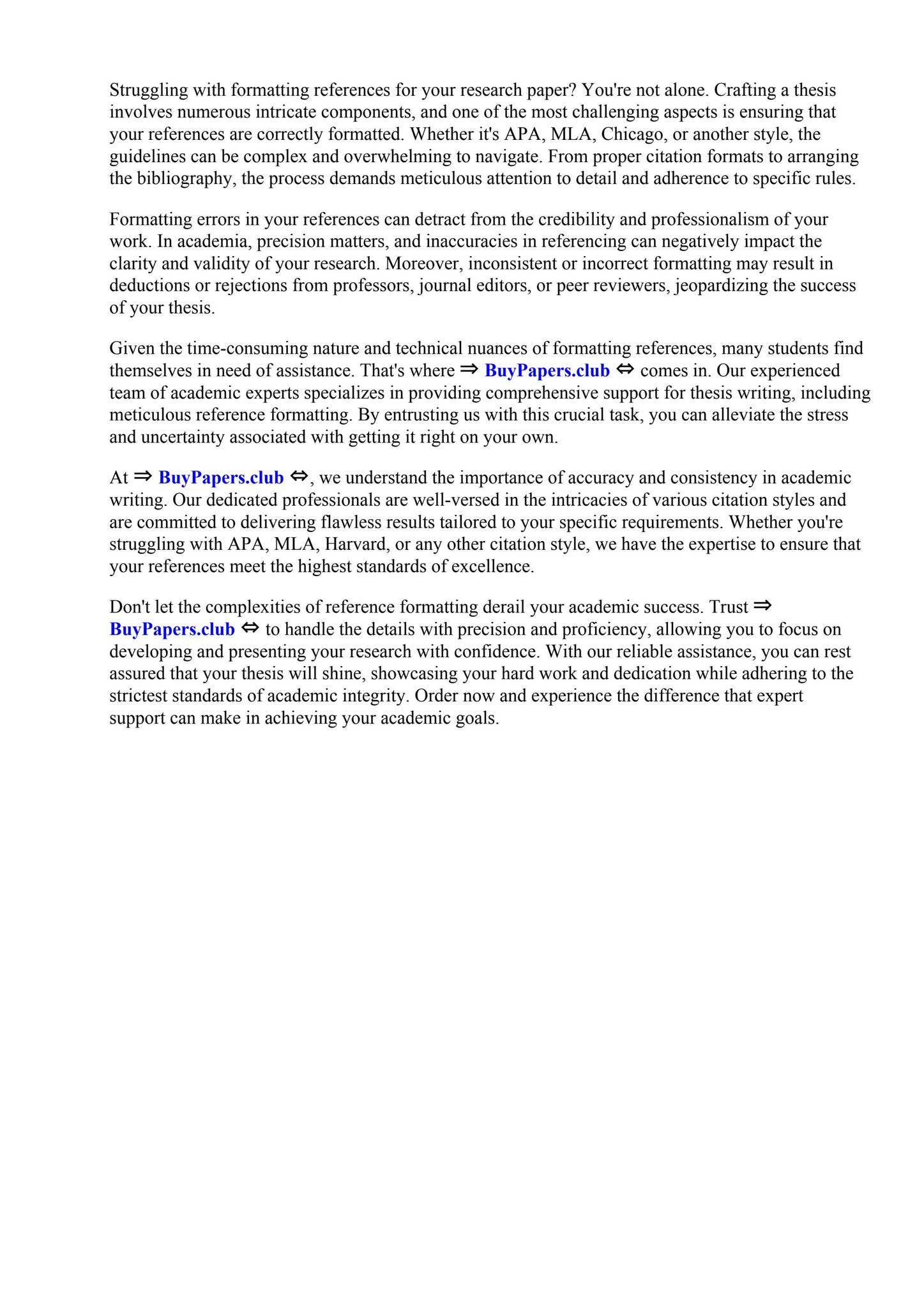 Struggling with formatting references for your research paper? You're not alone. Crafting a thesis involves numerous intricate components, and one of the most challenging aspects is ensuring that your references are correctly formatted. Whether it's APA, MLA, Chicago, or another style, the guidelines can be complex and overwhelming to navigate. From proper citation formats to arranging the bibliography, the process demands meticulous attention to detail and adherence to specific rules.

Formatting errors in your references can detract from the credibility and professionalism of your work. In academia, precision matters, and inaccuracies in referencing can negatively impact the clarity and validity of your research. Moreover, inconsistent or incorrect formatting may result in deductions or rejections from professors, journal editors, or peer reviewers, jeopardizing the success of your thesis.

Given the time-consuming nature and technical nuances of formatting references, many students find themselves in need of assistance. That's where ⇒ BuyPapers.club ⇔ comes in. Our experienced team of academic experts specializes in providing comprehensive support for thesis writing, including meticulous reference formatting. By entrusting us with this crucial task, you can alleviate the stress and uncertainty associated with getting it right on your own.

At ⇒ BuyPapers.club ⇔, we understand the importance of accuracy and consistency in academic writing. Our dedicated professionals are well-versed in the intricacies of various citation styles and are committed to delivering flawless results tailored to your specific requirements. Whether you're struggling with APA, MLA, Harvard, or any other citation style, we have the expertise to ensure that your references meet the highest standards of excellence.

Don't let the complexities of reference formatting derail your academic success. Trust ⇒ BuyPapers.club ⇔ to handle the details with precision and proficiency, allowing you to focus on developing and presenting your research with confidence. With our reliable assistance, you can rest assured that your thesis will shine, showcasing your hard work and dedication while adhering to the strictest standards of academic integrity. Order now and experience the difference that expert support can make in achieving your academic goals.